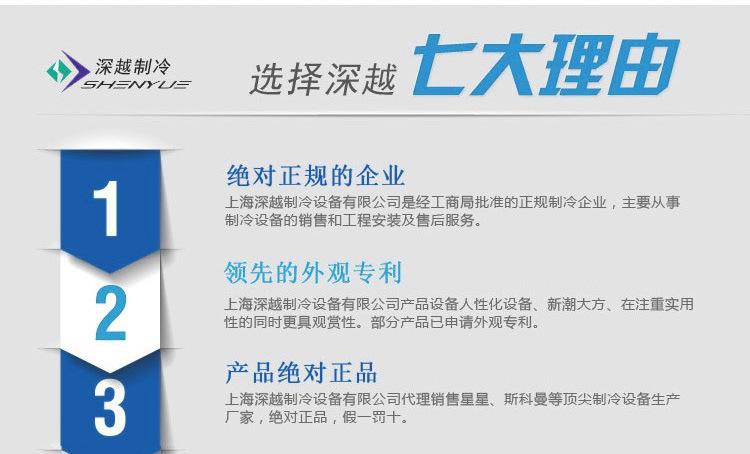 深越制冷
SHENYUE

选择深越 七大理由

1

绝对正规的企业

上海深越制冷设备有限公司是经工商局批准的正规制冷企业，主要从事制冷设备的销售和工程安装及售后服务。

2

领先的外观专利

上海深越制冷设备有限公司产品设备人性化设备、新潮大方、在注重实用性的同时更具观赏性。部分产品已申请外观专利。

3

产品绝对正品

上海深越制冷设备有限公司代理销售星星、斯科曼等顶尖制冷设备生产厂家，绝对正品，假一罚十。